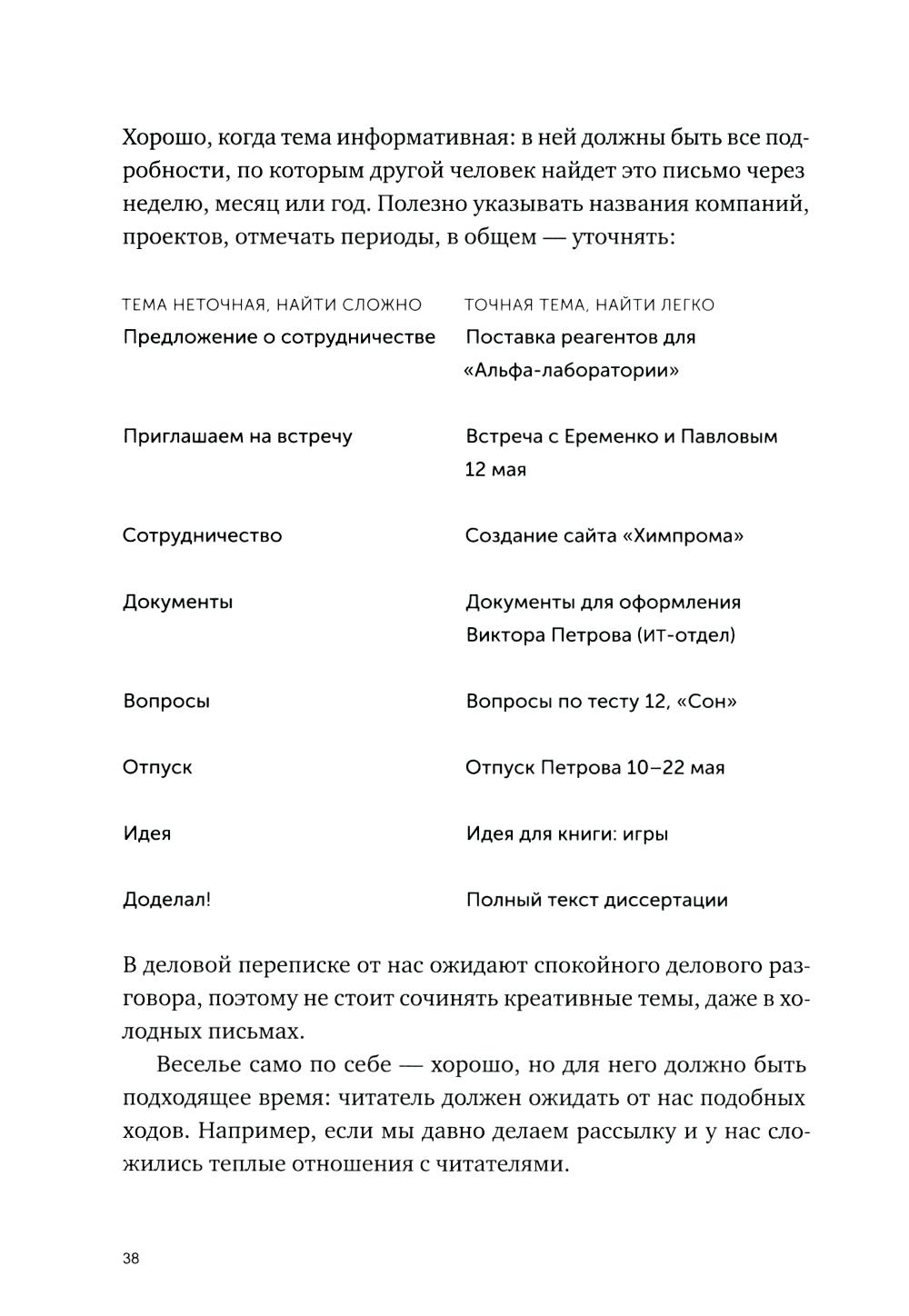 Хорошо, когда тема информативная: в ней должны быть все подробности, по которым другой человек найдет это письмо через неделю, месяц или год. Полезно указывать названия компаний, проектов, отмечать периоды, в общем — уточнять:

| ТЕМА НЕТОЧНАЯ, НАЙТИ СЛОЖНО | ТОЧНАЯ ТЕМА, НАЙТИ ЛЕГКО |
|---|---|
| Предложение о сотрудничестве | Поставка реагентов для «Альфа-лаборатории» |
| Приглашаем на встречу | Встреча с Еременко и Павловым 12 мая |
| Сотрудничество | Создание сайта «Химпрома» |
| Документы | Документы для оформления Виктора Петрова (ИТ-отдел) |
| Вопросы | Вопросы по тесту 12, «Сон» |
| Отпуск | Отпуск Петрова 10–22 мая |
| Идея | Идея для книги: игры |
| Доделал! | Полный текст диссертации |

В деловой переписке от нас ожидают спокойного делового разговора, поэтому не стоит сочинять креативные темы, даже в холодных письмах.

Веселье само по себе — хорошо, но для него должно быть подходящее время: читатель должен ожидать от нас подобных ходов. Например, если мы давно делаем рассылку и у нас сложились теплые отношения с читателями.

38